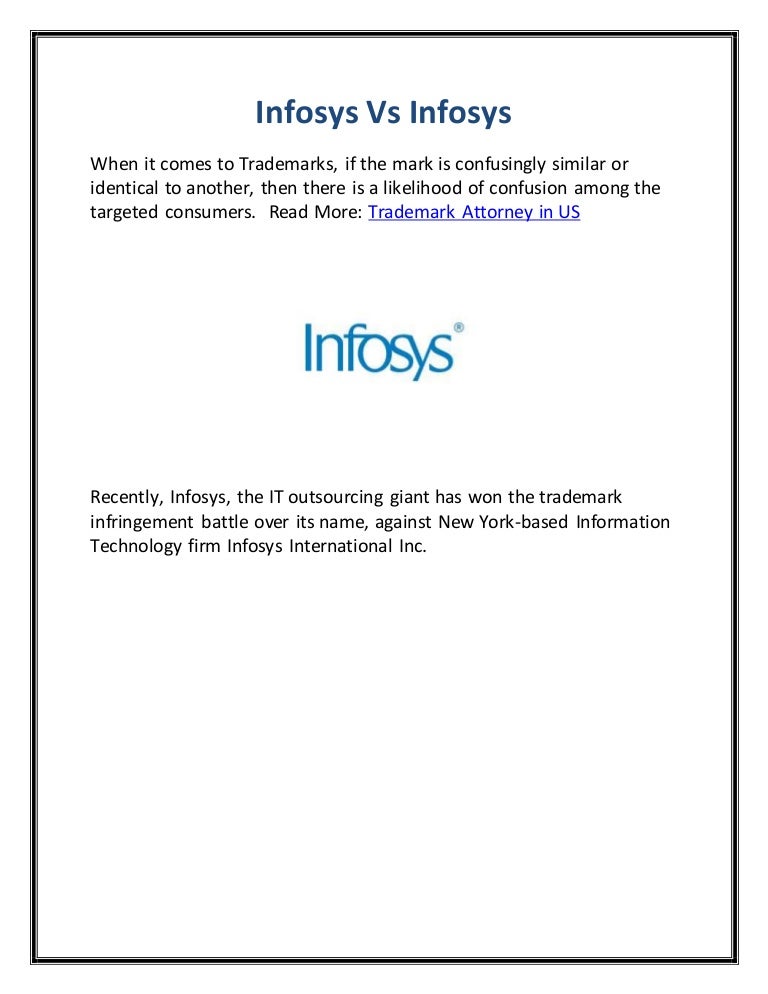 Infosys Vs Infosys

When it comes to Trademarks, if the mark is confusingly similar or identical to another, then there is a likelihood of confusion among the targeted consumers. Read More: Trademark Attorney in US

Infosys®

Recently, Infosys, the IT outsourcing giant has won the trademark infringement battle over its name, against New York-based Information Technology firm Infosys International Inc.